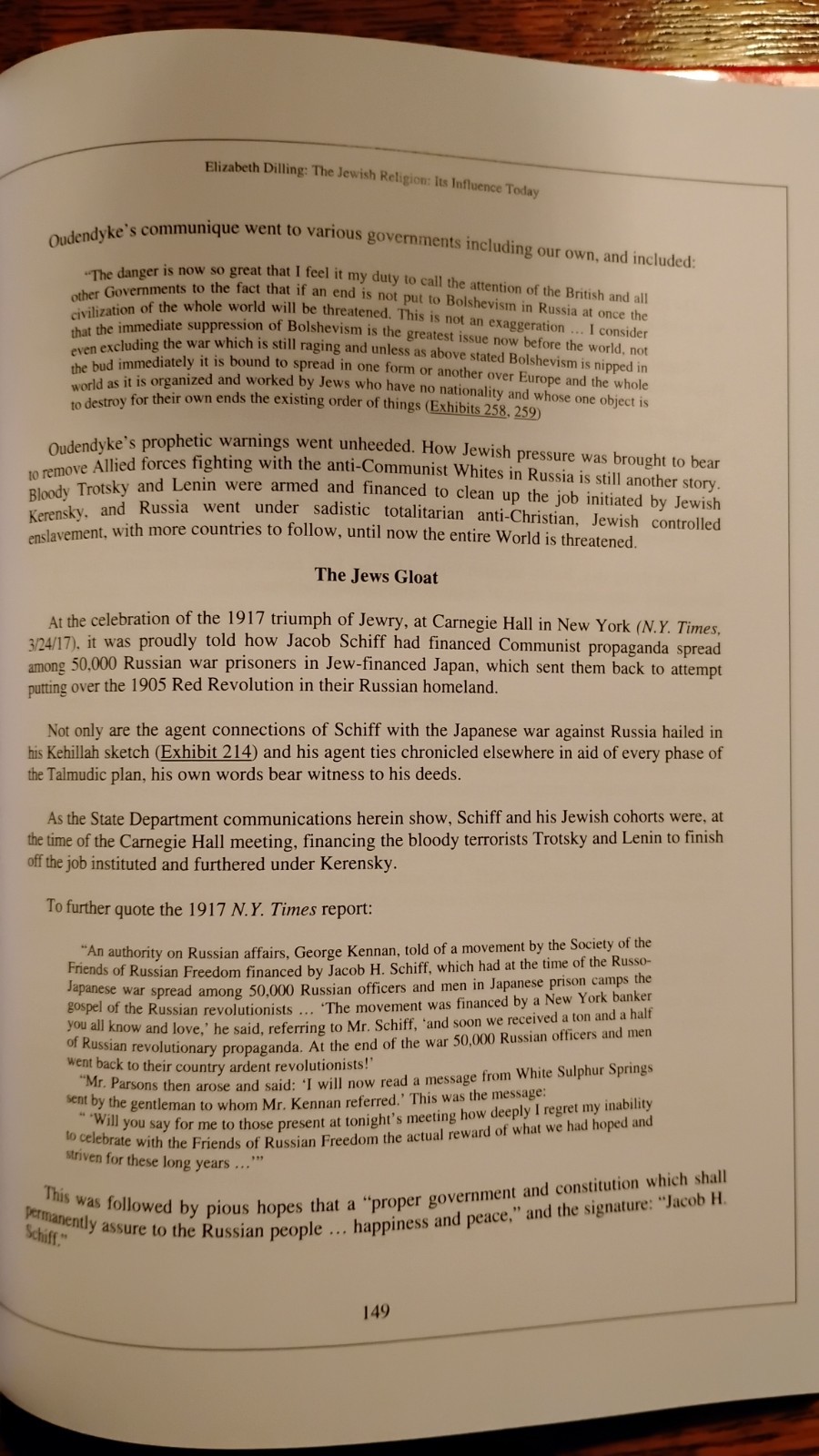 Elizabeth Dilling: The Jewish Religion: Its Influence Today

Oudendyke's communique went to various governments including our own, and included:

"The danger is now so great that I feel it my duty to call the attention of the British and all other Governments to the fact that if an end is not put to Bolshevism in Russia at once the civilization of the whole world will be threatened. This is not an exaggeration ... I consider that the immediate suppression of Bolshevism is the greatest issue now before the world, not even excluding the war which is still raging and unless as above stated Bolshevism is nipped in the bud immediately it is bound to spread in one form or another over Europe and the whole world as it is organized and worked by Jews who have no nationality and whose one object is to destroy for their own ends the existing order of things (Exhibits 258, 259)

Oudendyke's prophetic warnings went unheeded. How Jewish pressure was brought to bear to remove Allied forces fighting with the anti-Communist Whites in Russia is still another story. Bloody Trotsky and Lenin were armed and financed to clean up the job initiated by Jewish Kerensky, and Russia went under sadistic totalitarian anti-Christian, Jewish controlled enslavement, with more countries to follow, until now the entire World is threatened.

The Jews Gloat

At the celebration of the 1917 triumph of Jewry, at Carnegie Hall in New York (N.Y. Times, 3/24/17), it was proudly told how Jacob Schiff had financed Communist propaganda spread among 50,000 Russian war prisoners in Jew-financed Japan, which sent them back to attempt putting over the 1905 Red Revolution in their Russian homeland.

Not only are the agent connections of Schiff with the Japanese war against Russia hailed in his Kehillah sketch (Exhibit 214) and his agent ties chronicled elsewhere in aid of every phase of the Talmudic plan, his own words bear witness to his deeds.

As the State Department communications herein show, Schiff and his Jewish cohorts were, at the time of the Carnegie Hall meeting, financing the bloody terrorists Trotsky and Lenin to finish off the job instituted and furthered under Kerensky.

To further quote the 1917 N.Y. Times report:

"An authority on Russian affairs, George Kennan, told of a movement by the Society of the Friends of Russian Freedom financed by Jacob H. Schiff, which had at the time of the Russo-Japanese war spread among 50,000 Russian officers and men in Japanese prison camps the gospel of the Russian revolutionists ... 'The movement was financed by a New York banker you all know and love,' he said, referring to Mr. Schiff, 'and soon we received a ton and a half of Russian revolutionary propaganda. At the end of the war 50,000 Russian officers and men went back to their country ardent revolutionists!'
"Mr. Parsons then arose and said: 'I will now read a message from White Sulphur Springs sent by the gentleman to whom Mr. Kennan referred.' This was the message:
" 'Will you say for me to those present at tonight's meeting how deeply I regret my inability to celebrate with the Friends of Russian Freedom the actual reward of what we had hoped and striven for these long years ...'"

This was followed by pious hopes that a "proper government and constitution which shall permanently assure to the Russian people ... happiness and peace," and the signature: "Jacob H. Schiff."

149